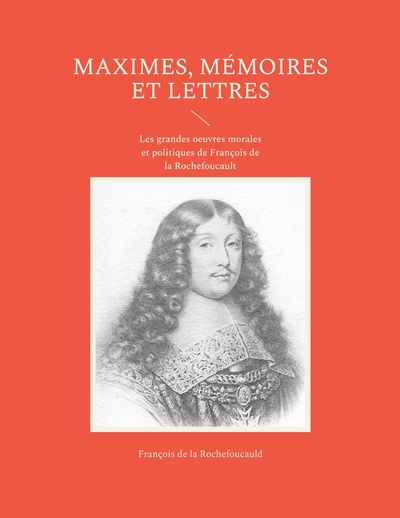 MAXIMES, MÉMOIRES ET LETTRES

Les grandes oeuvres morales et politiques de François de la Rochefoucault

François de la Rochefoucauld